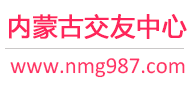 内蒙古交友中心

www.nmg987.com